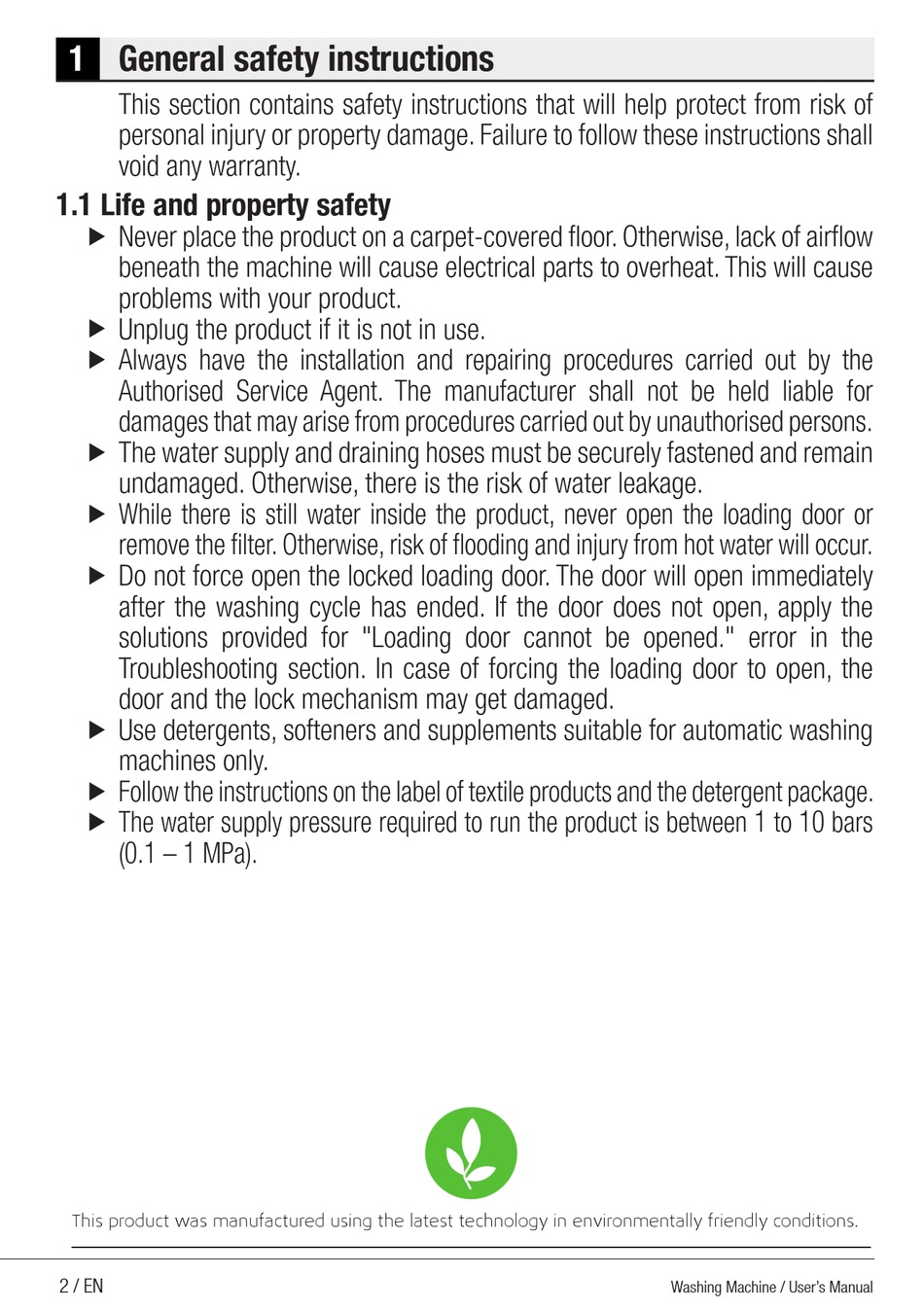 1 General safety instructions

This section contains safety instructions that will help protect from risk of personal injury or property damage. Failure to follow these instructions shall void any warranty.

1.1 Life and property safety

▶ Never place the product on a carpet-covered floor. Otherwise, lack of airflow beneath the machine will cause electrical parts to overheat. This will cause problems with your product.
▶ Unplug the product if it is not in use.
▶ Always have the installation and repairing procedures carried out by the Authorised Service Agent. The manufacturer shall not be held liable for damages that may arise from procedures carried out by unauthorised persons.
▶ The water supply and draining hoses must be securely fastened and remain undamaged. Otherwise, there is the risk of water leakage.
▶ While there is still water inside the product, never open the loading door or remove the filter. Otherwise, risk of flooding and injury from hot water will occur.
▶ Do not force open the locked loading door. The door will open immediately after the washing cycle has ended. If the door does not open, apply the solutions provided for "Loading door cannot be opened." error in the Troubleshooting section. In case of forcing the loading door to open, the door and the lock mechanism may get damaged.
▶ Use detergents, softeners and supplements suitable for automatic washing machines only.
▶ Follow the instructions on the label of textile products and the detergent package.
▶ The water supply pressure required to run the product is between 1 to 10 bars (0.1 – 1 MPa).

This product was manufactured using the latest technology in environmentally friendly conditions.

2 / EN

Washing Machine / User's Manual